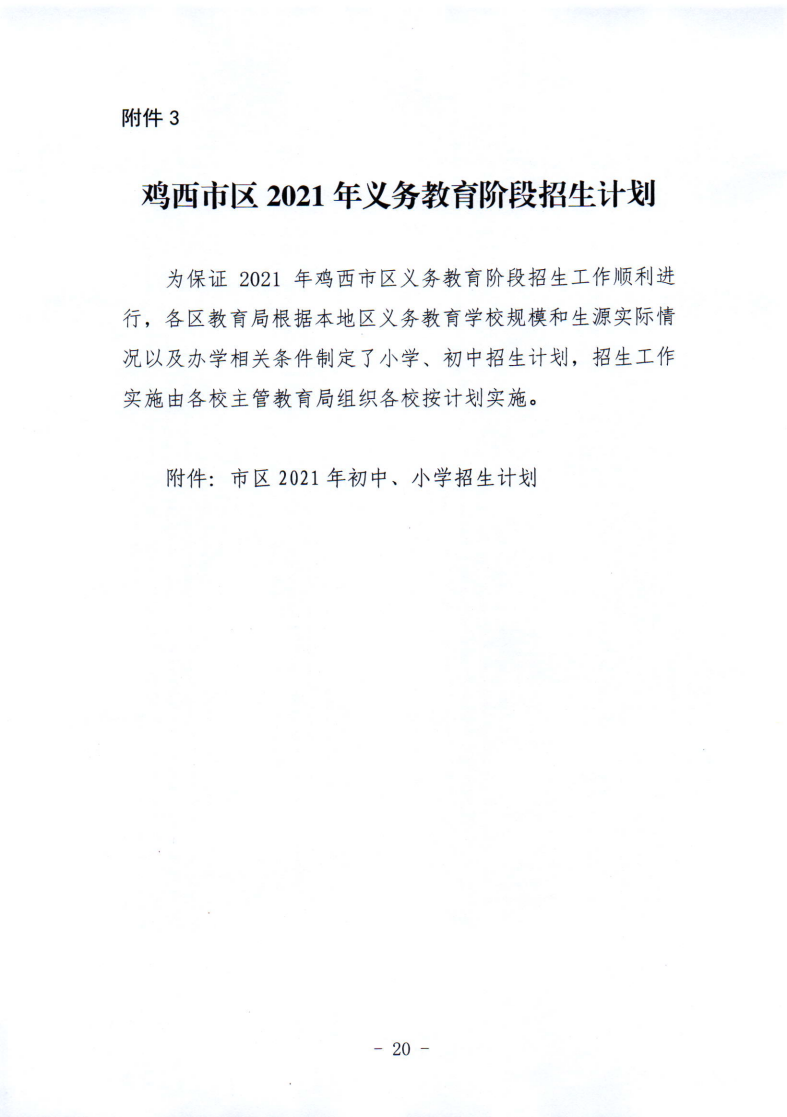 附件3

鸡西市区2021年义务教育阶段招生计划

为保证2021年鸡西市区义务教育阶段招生工作顺利进行，各区教育局根据本地区义务教育学校规模和生源实际情况以及办学相关条件制定了小学、初中招生计划，招生工作实施由各校主管教育局组织各校按计划实施。

附件：市区2021年初中、小学招生计划

- 20 -